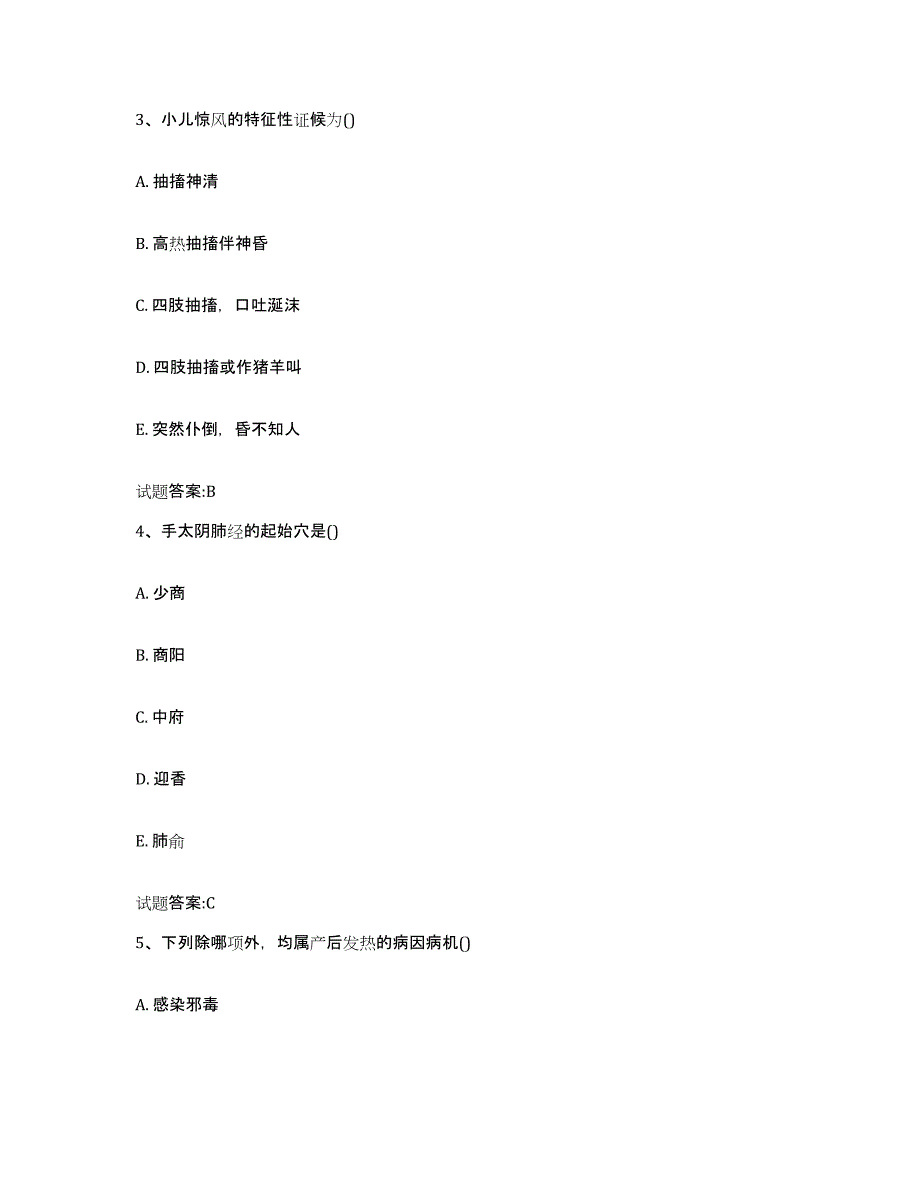 3、小儿惊风的特征性证候为()

A. 抽搐神清

B. 高热抽搐伴神昏

C. 四肢抽搐，口吐涎沫

D. 四肢抽搐或作猪羊叫

E. 突然仆倒，昏不知人

试题答案:B

4、手太阴肺经的起始穴是()

A. 少商

B. 商阳

C. 中府

D. 迎香

E. 肺俞

试题答案:C

5、下列除哪项外，均属产后发热的病因病机()

A. 感染邪毒